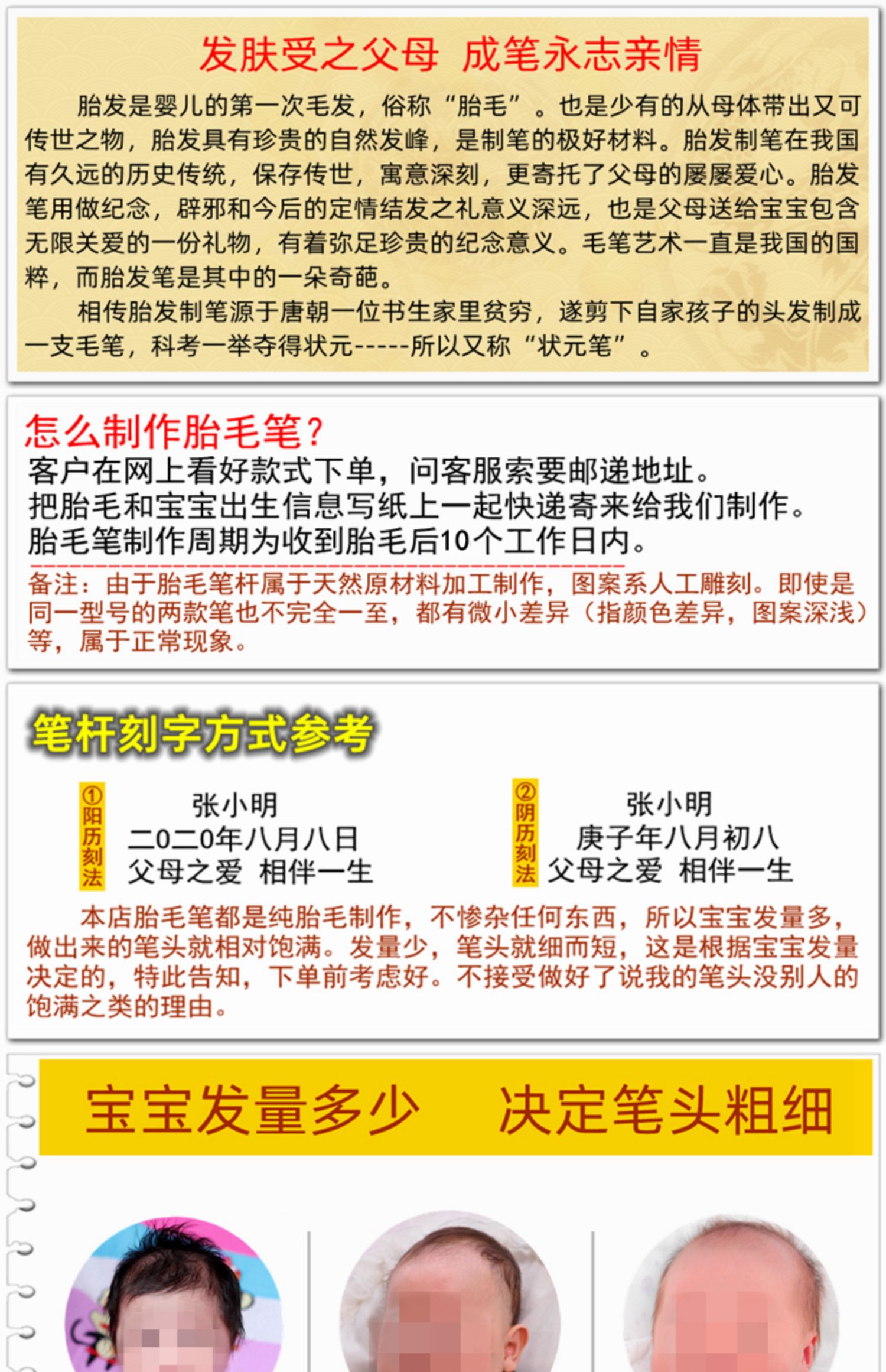 发肤受之父母 成笔永志亲情

胎发是婴儿的第一次毛发，俗称“胎毛”。也是少有的从母体带出又可传世之物，胎发具有珍贵的自然发峰，是制笔的极好材料。胎发制笔在我国有久远的历史传统，保存传世，寓意深刻，更寄托了父母的屡屡爱心。胎发笔用做纪念，辟邪和今后的定情结发之礼意义深远，也是父母送给宝宝包含无限关爱的一份礼物，有着弥足珍贵的纪念意义。毛笔艺术一直是我国的国粹，而胎发笔是其中的一朵奇葩。

相传胎发制笔源于唐朝一位书生家里贫穷，遂剪下自家孩子的头发制成一支毛笔，科考一举夺得状元-----所以又称“状元笔”。

怎么制作胎毛笔？
客户在网上看好款式下单，问客服索要邮递地址。
把胎毛和宝宝出生信息写纸上一起快递寄来给我们制作。
胎毛笔制作周期为收到胎毛后10个工作日内。

备注：由于胎毛笔杆属于天然原材料加工制作，图案系人工雕刻。即使是同一型号的两款笔也不完全一至，都有微小差异（指颜色差异，图案深浅）等，属于正常现象。

笔杆刻字方式参考

①阳历刻法
张小明
二0二0年八月八日
父母之爱 相伴一生

②阴历刻法
张小明
庚子年八月初八
父母之爱 相伴一生

本店胎毛笔都是纯胎毛制作，不惨杂任何东西，所以宝宝发量多，做出来的笔头就相对饱满。发量少，笔头就细而短，这是根据宝宝发量决定的，特此告知，下单前考虑好。不接受做好了说我的笔头没别人的饱满之类的理由。

宝宝发量多少 决定笔头粗细